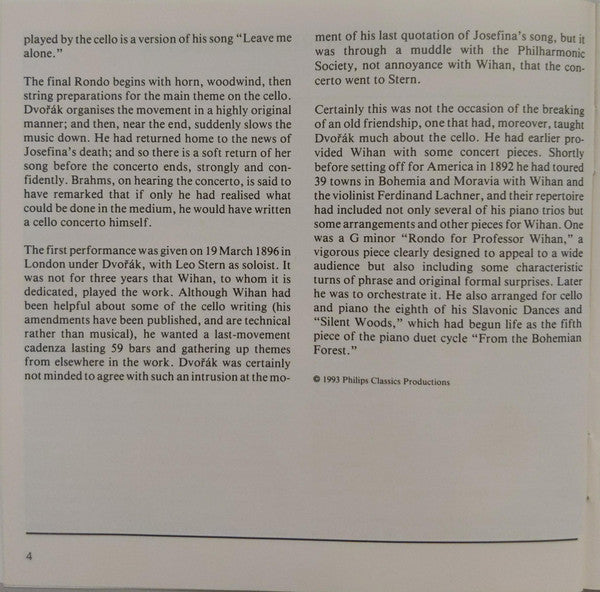 played by the cello is a version of his song "Leave me alone."

The final Rondo begins with horn, woodwind, then string preparations for the main theme on the cello. Dvořák organises the movement in a highly original manner; and then, near the end, suddenly slows the music down. He had returned home to the news of Josefina's death; and so there is a soft return of her song before the concerto ends, strongly and confidently. Brahms, on hearing the concerto, is said to have remarked that if only he had realised what could be done in the medium, he would have written a cello concerto himself.

The first performance was given on 19 March 1896 in London under Dvořák, with Leo Stern as soloist. It was not for three years that Wihan, to whom it is dedicated, played the work. Although Wihan had been helpful about some of the cello writing (his amendments have been published, and are technical rather than musical), he wanted a last-movement cadenza lasting 59 bars and gathering up themes from elsewhere in the work. Dvořák was certainly not minded to agree with such an intrusion at the moment of his last quotation of Josefina's song, but it was through a muddle with the Philharmonic Society, not annoyance with Wihan, that the concerto went to Stern.

Certainly this was not the occasion of the breaking of an old friendship, one that had, moreover, taught Dvořák much about the cello. He had earlier provided Wihan with some concert pieces. Shortly before setting off for America in 1892 he had toured 39 towns in Bohemia and Moravia with Wihan and the violinist Ferdinand Lachner, and their repertoire had included not only several of his piano trios but some arrangements and other pieces for Wihan. One was a G minor "Rondo for Professor Wihan," a vigorous piece clearly designed to appeal to a wide audience but also including some characteristic turns of phrase and original formal surprises. Later he was to orchestrate it. He also arranged for cello and piano the eighth of his Slavonic Dances and "Silent Woods," which had begun life as the fifth piece of the piano duet cycle "From the Bohemian Forest."

© 1993 Philips Classics Productions

4